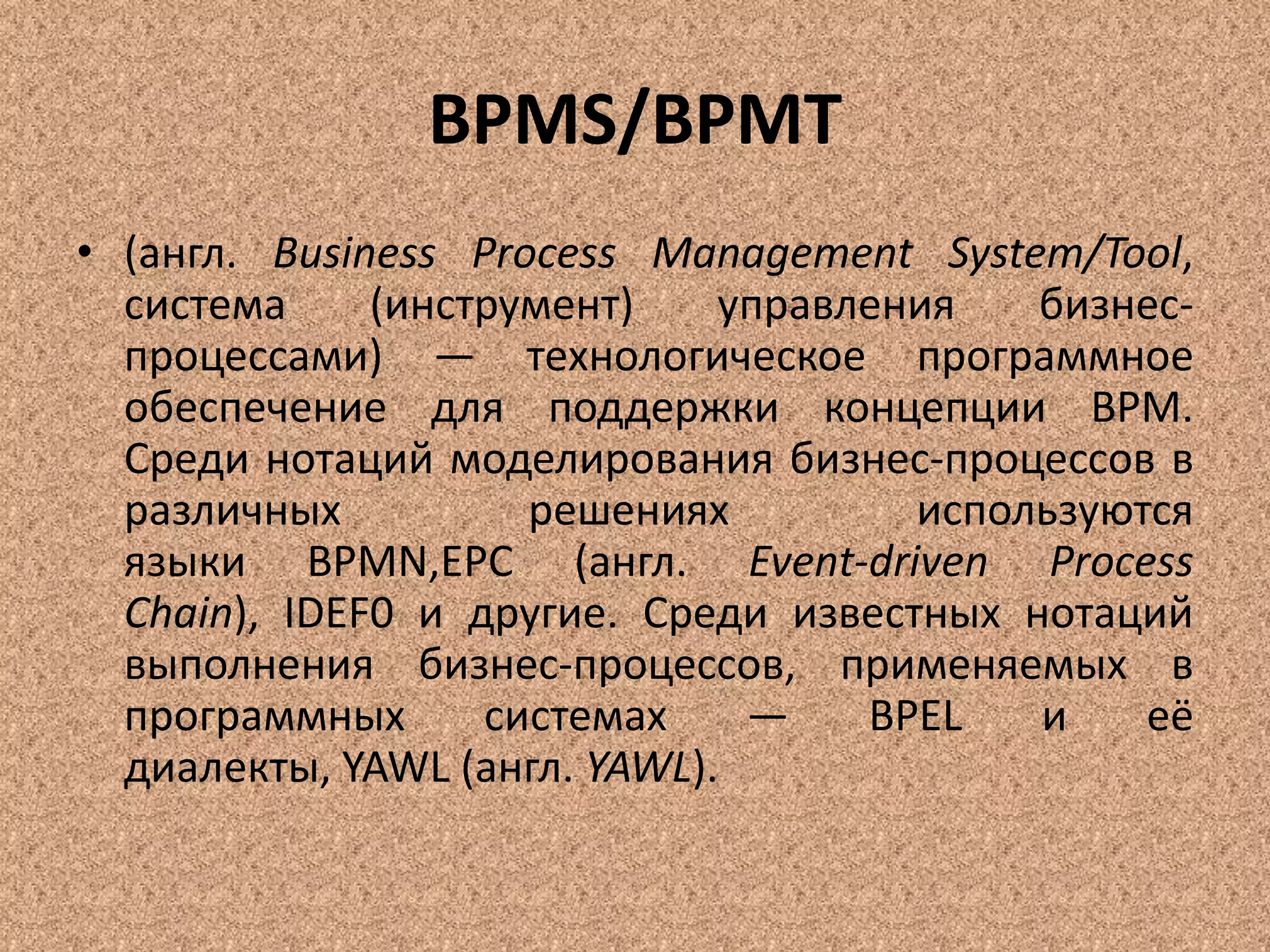 BPMS/BPMT

• (англ. Business Process Management System/Tool, система (инструмент) управления бизнес-процессами) — технологическое программное обеспечение для поддержки концепции BPM. Среди нотаций моделирования бизнес-процессов в различных решениях используются языки BPMN,EPC (англ. Event-driven Process Chain), IDEF0 и другие. Среди известных нотаций выполнения бизнес-процессов, применяемых в программных системах — BPEL и её диалекты, YAWL (англ. YAWL).